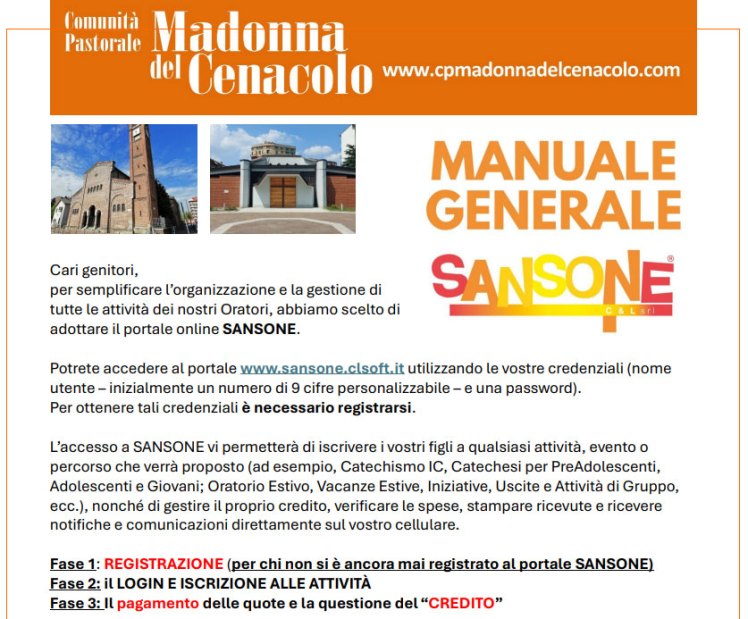 Comunità Pastorale Madonna del Cenacolo www.cpmadonnadelcenacolo.com

MANUALE GENERALE

SANSONE®
C & L srl

Cari genitori,
per semplificare l'organizzazione e la gestione di tutte le attività dei nostri Oratori, abbiamo scelto di adottare il portale online SANSONE.

Potrete accedere al portale www.sansone.clsoft.it utilizzando le vostre credenziali (nome utente – inizialmente un numero di 9 cifre personalizzabile – e una password).
Per ottenere tali credenziali è necessario registrarsi.

L'accesso a SANSONE vi permetterà di iscrivere i vostri figli a qualsiasi attività, evento o percorso che verrà proposto (ad esempio, Catechismo IC, Catechesi per PreAdolescenti, Adolescenti e Giovani; Oratorio Estivo, Vacanze Estive, Iniziative, Uscite e Attività di Gruppo, ecc.), nonché di gestire il proprio credito, verificare le spese, stampare ricevute e ricevere notifiche e comunicazioni direttamente sul vostro cellulare.

Fase 1: REGISTRAZIONE (per chi non si è ancora mai registrato al portale SANSONE)
Fase 2: il LOGIN E ISCRIZIONE ALLE ATTIVITÀ
Fase 3: Il pagamento delle quote e la questione del "CREDITO"